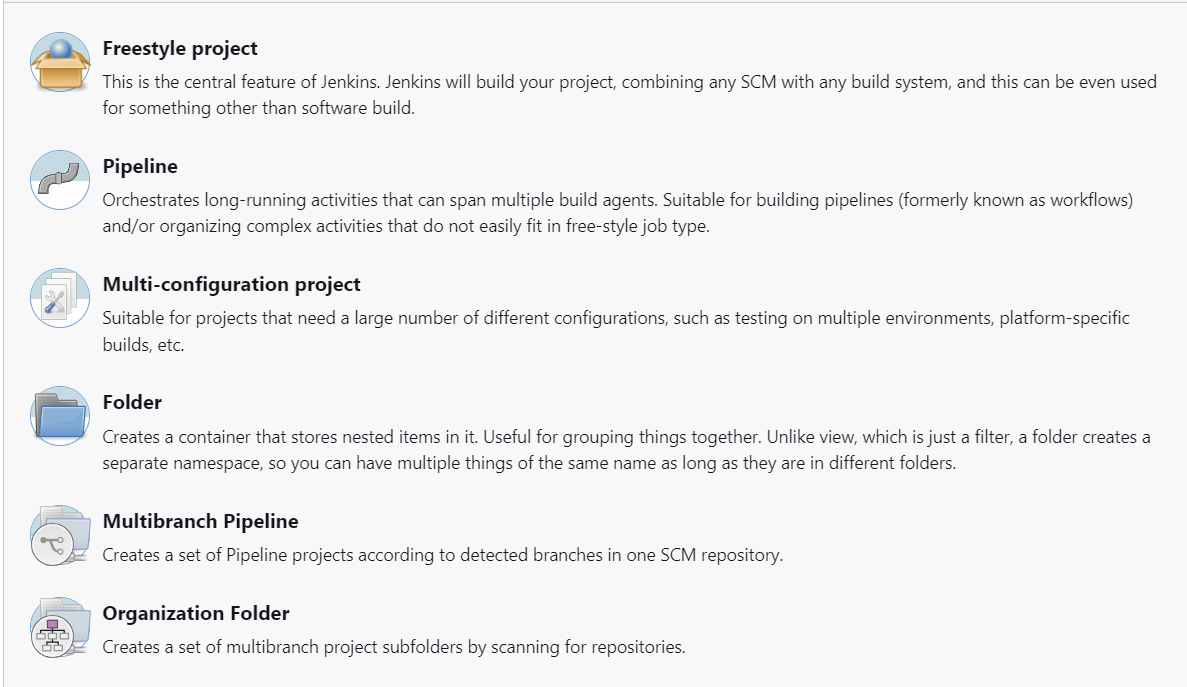 Freestyle project
This is the central feature of Jenkins. Jenkins will build your project, combining any SCM with any build system, and this can be even used for something other than software build.

Pipeline
Orchestrates long-running activities that can span multiple build agents. Suitable for building pipelines (formerly known as workflows) and/or organizing complex activities that do not easily fit in free-style job type.

Multi-configuration project
Suitable for projects that need a large number of different configurations, such as testing on multiple environments, platform-specific builds, etc.

Folder
Creates a container that stores nested items in it. Useful for grouping things together. Unlike view, which is just a filter, a folder creates a separate namespace, so you can have multiple things of the same name as long as they are in different folders.

Multibranch Pipeline
Creates a set of Pipeline projects according to detected branches in one SCM repository.

Organization Folder
Creates a set of multibranch project subfolders by scanning for repositories.